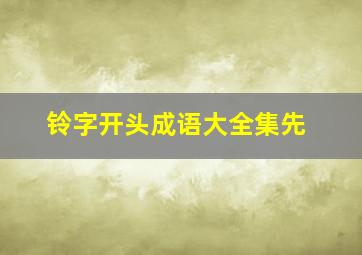 铃字开头成语大全集先